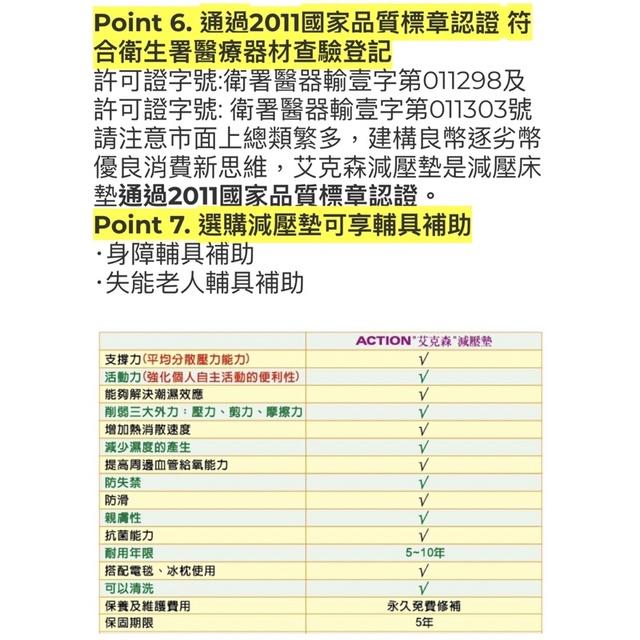 Point 6. 通過2011國家品質標章認證 符合衛生署醫療器材查驗登記

許可證字號:衛署醫器輸壹字第011298及許可證字號: 衛署醫器輸壹字第011303號

請注意市面上總類繁多，建構良幣逐劣幣優良消費新思維，艾克森減壓墊是減壓床墊通過2011國家品質標章認證。

Point 7. 選購減壓墊可享輔具補助

·身障輔具補助
·失能老人輔具補助

| | ACTION"艾克森"減壓墊 |
|---|---|
| 支撐力(平均分散壓力能力) | √ |
| 活動力(強化個人自主活動的便利性) | √ |
| 能夠解決潮濕效應 | √ |
| 削弱三大外力：壓力、剪力、摩擦力 | √ |
| 增加熱消散速度 | √ |
| 減少濕度的產生 | √ |
| 提高周邊血管給氧能力 | √ |
| 防失禁 | √ |
| 防滑 | √ |
| 親膚性 | √ |
| 抗菌能力 | √ |
| 耐用年限 | 5~10年 |
| 搭配電毯、冰枕使用 | √ |
| 可以清洗 | √ |
| 保養及維護費用 | 永久免費修補 |
| 保固期限 | 5年 |